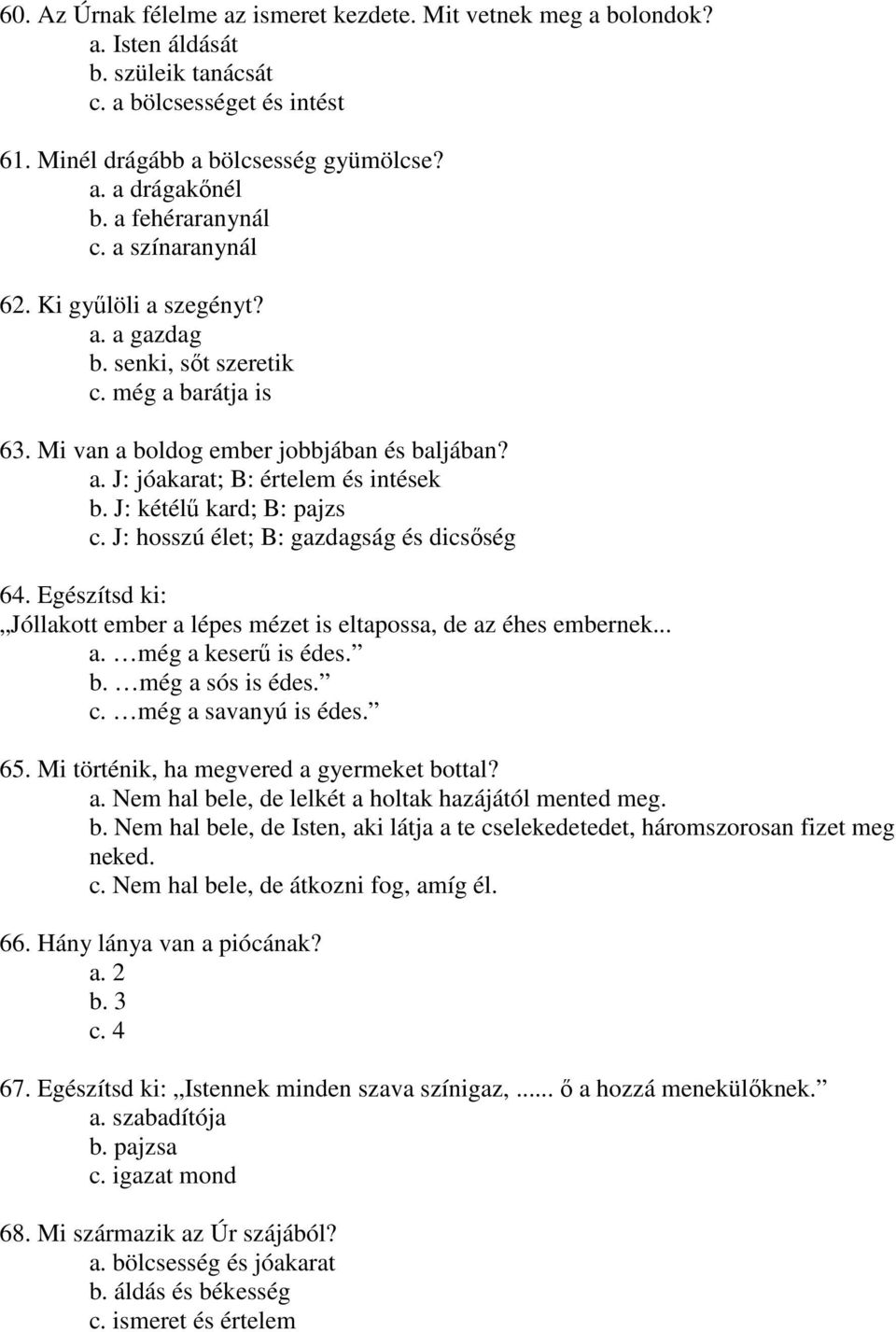 60. Az Úrnak félelme az ismeret kezdete. Mit vetnek meg a bolondok?
a. Isten áldását
b. szüleik tanácsát
c. a bölcsességet és intést

61. Minél drágább a bölcsesség gyümölcse?
a. a drágakőnél
b. a fehéraranynál
c. a színaranynál

62. Ki gyűlöli a szegényt?
a. a gazdag
b. senki, sőt szeretik
c. még a barátja is

63. Mi van a boldog ember jobbjában és baljában?
a. J: jóakarat; B: értelem és intések
b. J: kétélű kard; B: pajzs
c. J: hosszú élet; B: gazdagság és dicsőség

64. Egészítsd ki:
„Jóllakott ember a lépes mézet is eltapossa, de az éhes embernek...
a. …még a keserű is édes.”
b. …még a sós is édes.”
c. …még a savanyú is édes.”

65. Mi történik, ha megvered a gyermeket bottal?
a. Nem hal bele, de lelkét a holtak hazájától mented meg.
b. Nem hal bele, de Isten, aki látja a te cselekedetedet, háromszorosan fizet meg neked.
c. Nem hal bele, de átkozni fog, amíg él.

66. Hány lánya van a piócának?
a. 2
b. 3
c. 4

67. Egészítsd ki: „Istennek minden szava színigaz, ...... ő a hozzá menekülőknek.”
a. szabadítója
b. pajzsa
c. igazat mond

68. Mi származik az Úr szájából?
a. bölcsesség és jóakarat
b. áldás és békesség
c. ismeret és értelem